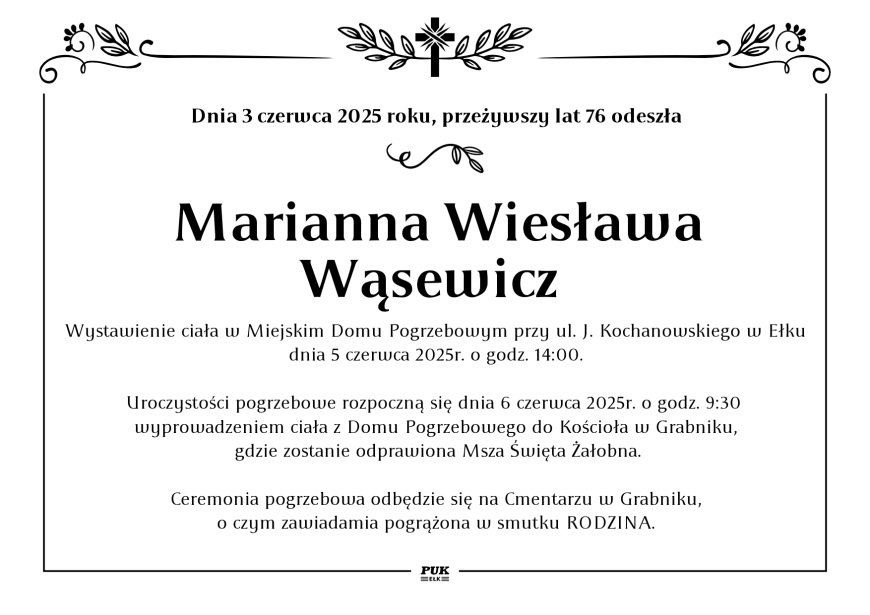 Dnia 3 czerwca 2025 roku, przeżywszy lat 76 odeszła

Marianna Wiesława Wąsewicz

Wystawienie ciała w Miejskim Domu Pogrzebowym przy ul. J. Kochanowskiego w Ełku dnia 5 czerwca 2025r. o godz. 14:00.

Uroczystości pogrzebowe rozpoczną się dnia 6 czerwca 2025r. o godz. 9:30 wyprowadzeniem ciała z Domu Pogrzebowego do Kościoła w Grabniku, gdzie zostanie odprawiona Msza Święta Żałobna.

Ceremonia pogrzebowa odbędzie się na Cmentarzu w Grabniku, o czym zawiadamia pogrążona w smutku RODZINA.

PUK
EŁK